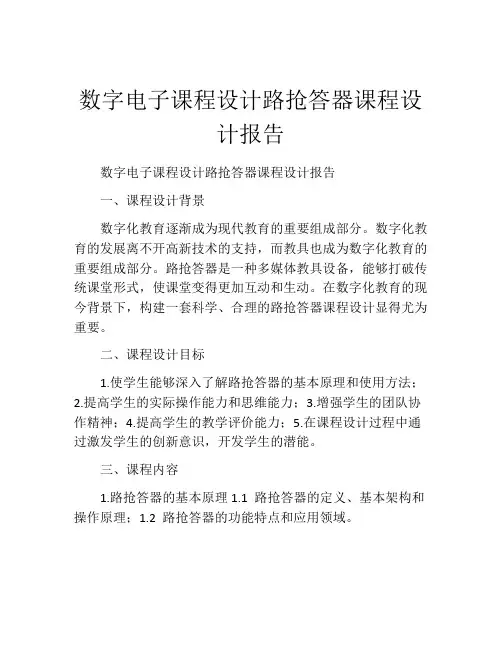 数字电子课程设计路抢答器课程设计报告

数字电子课程设计路抢答器课程设计报告

一、课程设计背景

数字化教育逐渐成为现代教育的重要组成部分。数字化教育的发展离不开高新技术的支持，而教具也成为数字化教育的重要组成部分。路抢答器是一种多媒体教具设备，能够打破传统课堂形式，使课堂变得更加互动和生动。在数字化教育的现今背景下，构建一套科学、合理的路抢答器课程设计显得尤为重要。

二、课程设计目标

1.使学生能够深入了解路抢答器的基本原理和使用方法；2.提高学生的实际操作能力和思维能力；3.增强学生的团队协作精神；4.提高学生的教学评价能力；5.在课程设计过程中通过激发学生的创新意识，开发学生的潜能。

三、课程内容

1.路抢答器的基本原理 1.1 路抢答器的定义、基本架构和操作原理；1.2 路抢答器的功能特点和应用领域。